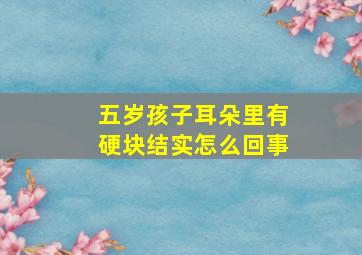 五岁孩子耳朵里有硬块结实怎么回事